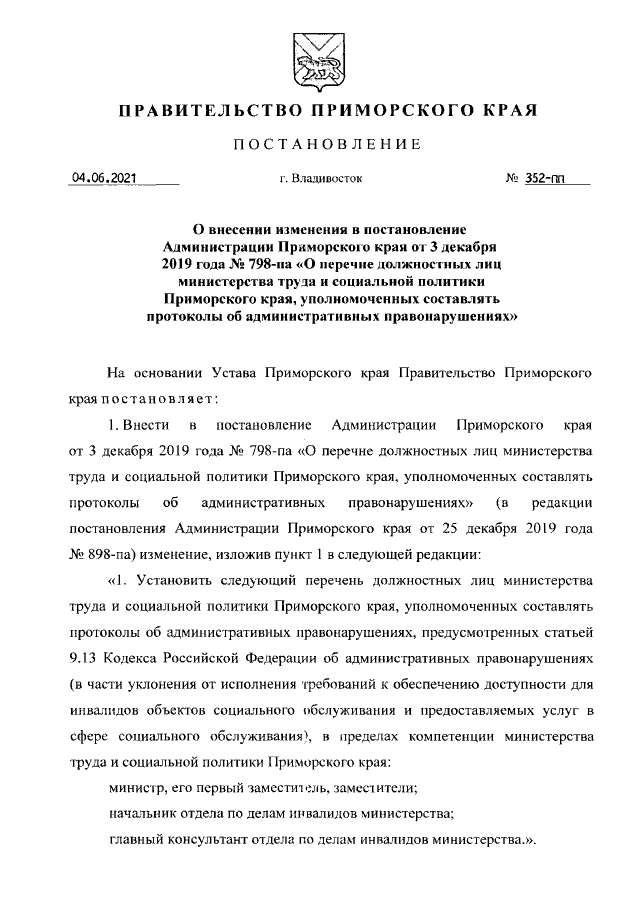 ПРАВИТЕЛЬСТВО ПРИМОРСКОГО КРАЯ

ПОСТАНОВЛЕНИЕ

04.06.2021 г. Владивосток № 352-пп

О внесении изменения в постановление Администрации Приморского края от 3 декабря 2019 года № 798-па «О перечне должностных лиц министерства труда и социальной политики Приморского края, уполномоченных составлять протоколы об административных правонарушениях»

На основании Устава Приморского края Правительство Приморского края постановляет:

1. Внести в постановление Администрации Приморского края от 3 декабря 2019 года № 798-па «О перечне должностных лиц министерства труда и социальной политики Приморского края, уполномоченных составлять протоколы об административных правонарушениях» (в редакции постановления Администрации Приморского края от 25 декабря 2019 года № 898-па) изменение, изложив пункт 1 в следующей редакции:

«1. Установить следующий перечень должностных лиц министерства труда и социальной политики Приморского края, уполномоченных составлять протоколы об административных правонарушениях, предусмотренных статьей 9.13 Кодекса Российской Федерации об административных правонарушениях (в части уклонения от исполнения требований к обеспечению доступности для инвалидов объектов социального обслуживания и предоставляемых услуг в сфере социального обслуживания), в пределах компетенции министерства труда и социальной политики Приморского края:

министр, его первый заместитель, заместители;

начальник отдела по делам инвалидов министерства;

главный консультант отдела по делам инвалидов министерства.».